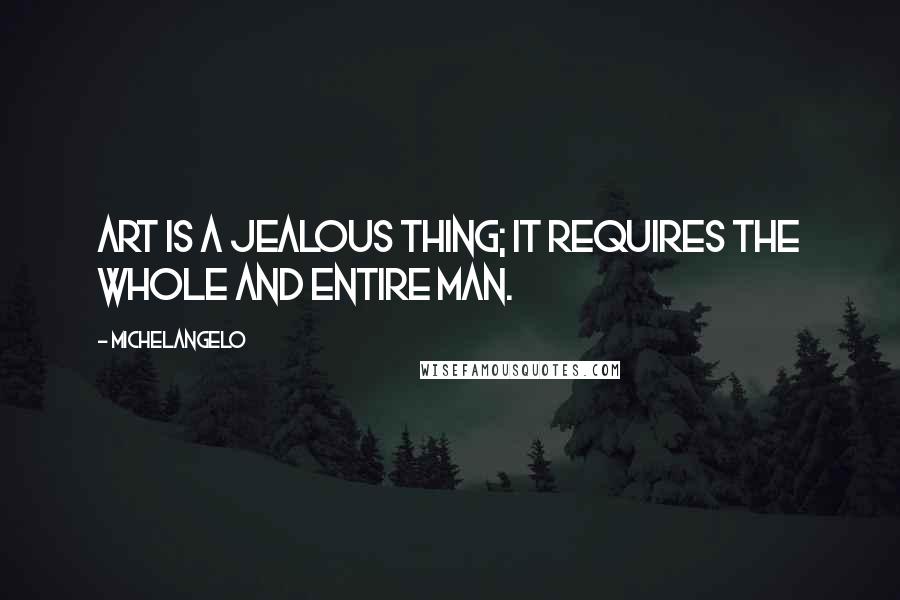 ART IS A JEALOUS THING; IT REQUIRES THE WHOLE AND ENTIRE MAN.

- MICHELANGELO

WISEFAMOUSQUOTES.COM